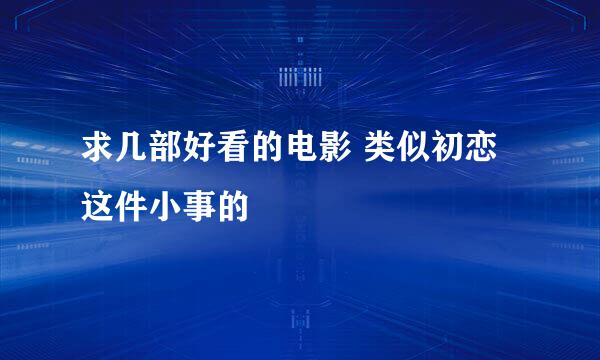 求几部好看的电影 类似初恋这件小事的